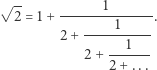 $\sqrt{2} = 1 + \frac{1}{2 + \frac{1}{2 + \frac{1}{2 + \dots}}}.$